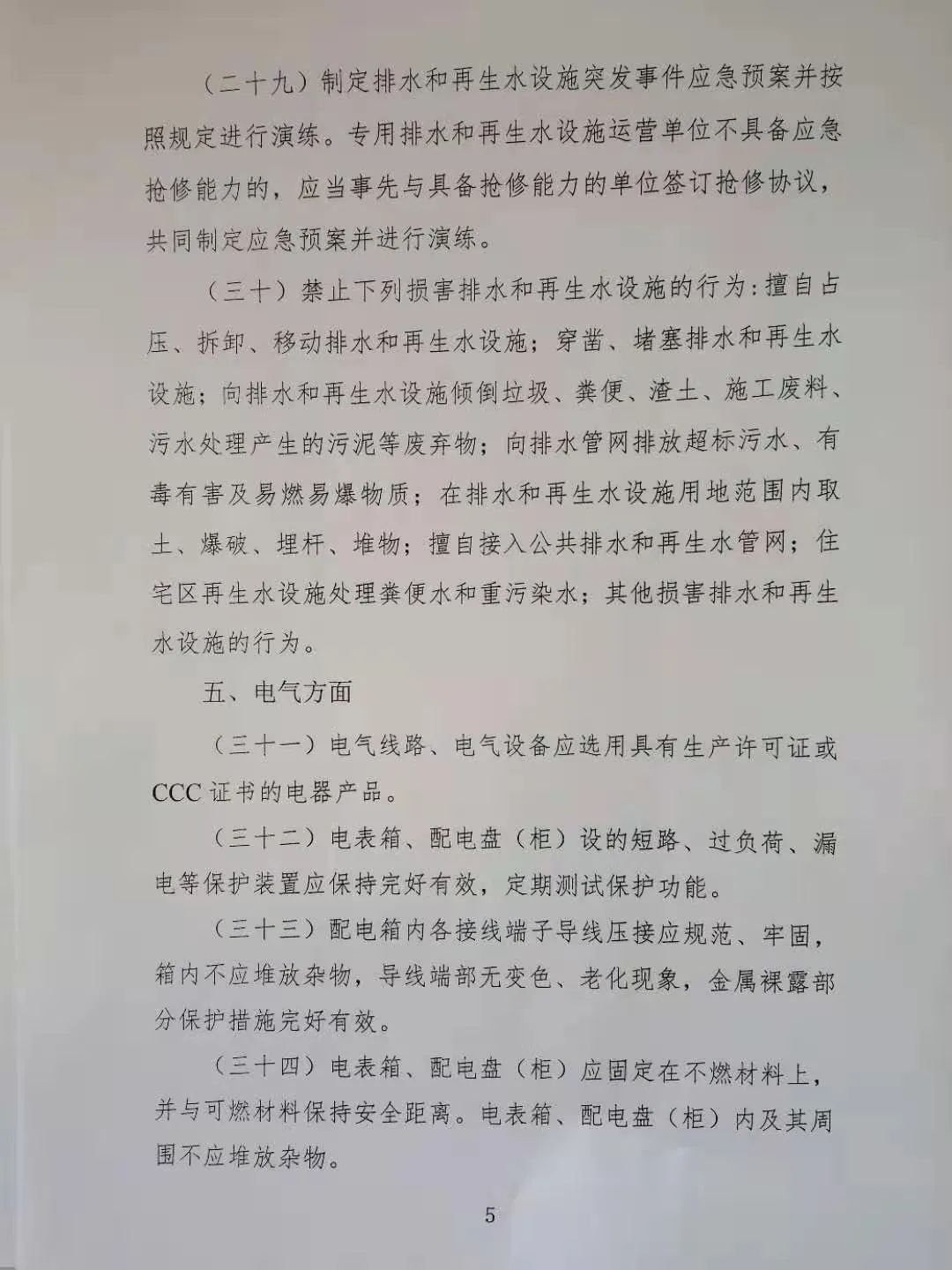 （二十九）制定排水和再生水设施突发事件应急预案并按照规定进行演练。专用排水和再生水设施运营单位不具备应急抢修能力的，应当事先与具备抢修能力的单位签订抢修协议，共同制定应急预案并进行演练。

（三十）禁止下列损害排水和再生水设施的行为：擅自占压、拆卸、移动排水和再生水设施；穿凿、堵塞排水和再生水设施；向排水和再生水设施倾倒垃圾、粪便、渣土、施工废料、污水处理产生的污泥等废弃物；向排水管网排放超标污水、有毒有害及易燃易爆物质；在排水和再生水设施用地范围内取土、爆破、埋杆、堆物；擅自接入公共排水和再生水管网；住宅区再生水设施处理粪便水和重污染水；其他损害排水和再生水设施的行为。

五、电气方面

（三十一）电气线路、电气设备应选用具有生产许可证或CCC证书的电器产品。

（三十二）电表箱、配电盘（柜）设的短路、过负荷、漏电等保护装置应保持完好有效，定期测试保护功能。

（三十三）配电箱内各接线端子导线压接应规范、牢固，箱内不应堆放杂物，导线端部无变色、老化现象，金属裸露部分保护措施完好有效。

（三十四）电表箱、配电盘（柜）应固定在不燃材料上，并与可燃材料保持安全距离。电表箱、配电盘（柜）内及其周围不应堆放杂物。

5